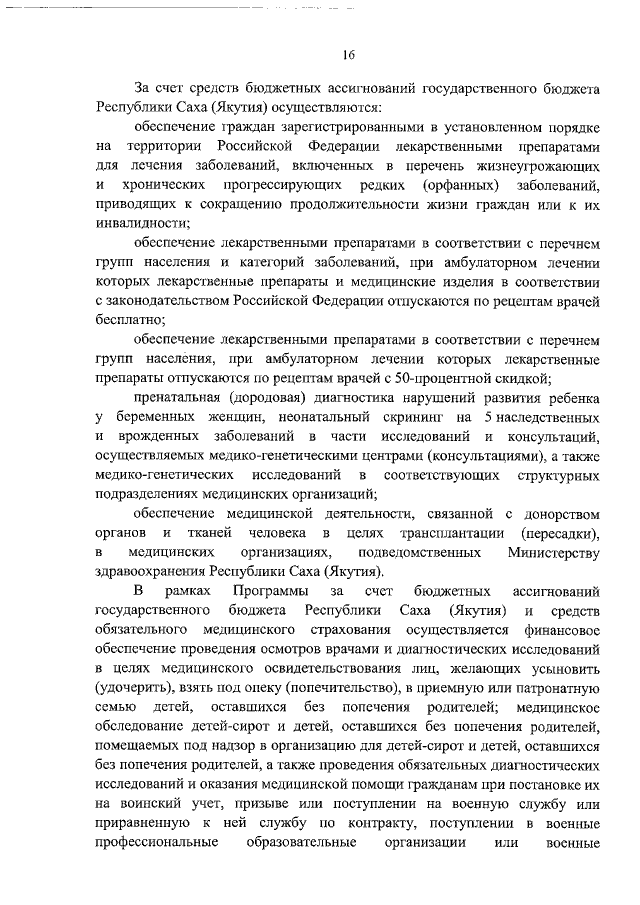 16

За счет средств бюджетных ассигнований государственного бюджета Республики Саха (Якутия) осуществляются:

обеспечение граждан зарегистрированными в установленном порядке на территории Российской Федерации лекарственными препаратами для лечения заболеваний, включенных в перечень жизнеугрожающих и хронических прогрессирующих редких (орфанных) заболеваний, приводящих к сокращению продолжительности жизни граждан или к их инвалидности;

обеспечение лекарственными препаратами в соответствии с перечнем групп населения и категорий заболеваний, при амбулаторном лечении которых лекарственные препараты и медицинские изделия в соответствии с законодательством Российской Федерации отпускаются по рецептам врачей бесплатно;

обеспечение лекарственными препаратами в соответствии с перечнем групп населения, при амбулаторном лечении которых лекарственные препараты отпускаются по рецептам врачей с 50-процентной скидкой;

пренатальная (дородовая) диагностика нарушений развития ребенка у беременных женщин, неонатальный скрининг на 5 наследственных и врожденных заболеваний в части исследований и консультаций, осуществляемых медико-генетическими центрами (консультациями), а также медико-генетических исследований в соответствующих структурных подразделениях медицинских организаций;

обеспечение медицинской деятельности, связанной с донорством органов и тканей человека в целях трансплантации (пересадки), в медицинских организациях, подведомственных Министерству здравоохранения Республики Саха (Якутия).

В рамках Программы за счет бюджетных ассигнований государственного бюджета Республики Саха (Якутия) и средств обязательного медицинского страхования осуществляется финансовое обеспечение проведения осмотров врачами и диагностических исследований в целях медицинского освидетельствования лиц, желающих усыновить (удочерить), взять под опеку (попечительство), в приемную или патронатную семью детей, оставшихся без попечения родителей; медицинское обследование детей-сирот и детей, оставшихся без попечения родителей, помещаемых под надзор в организацию для детей-сирот и детей, оставшихся без попечения родителей, а также проведения обязательных диагностических исследований и оказания медицинской помощи гражданам при постановке их на воинский учет, призыве или поступлении на военную службу или приравненную к ней службу по контракту, поступлении в военные профессиональные образовательные организации или военные